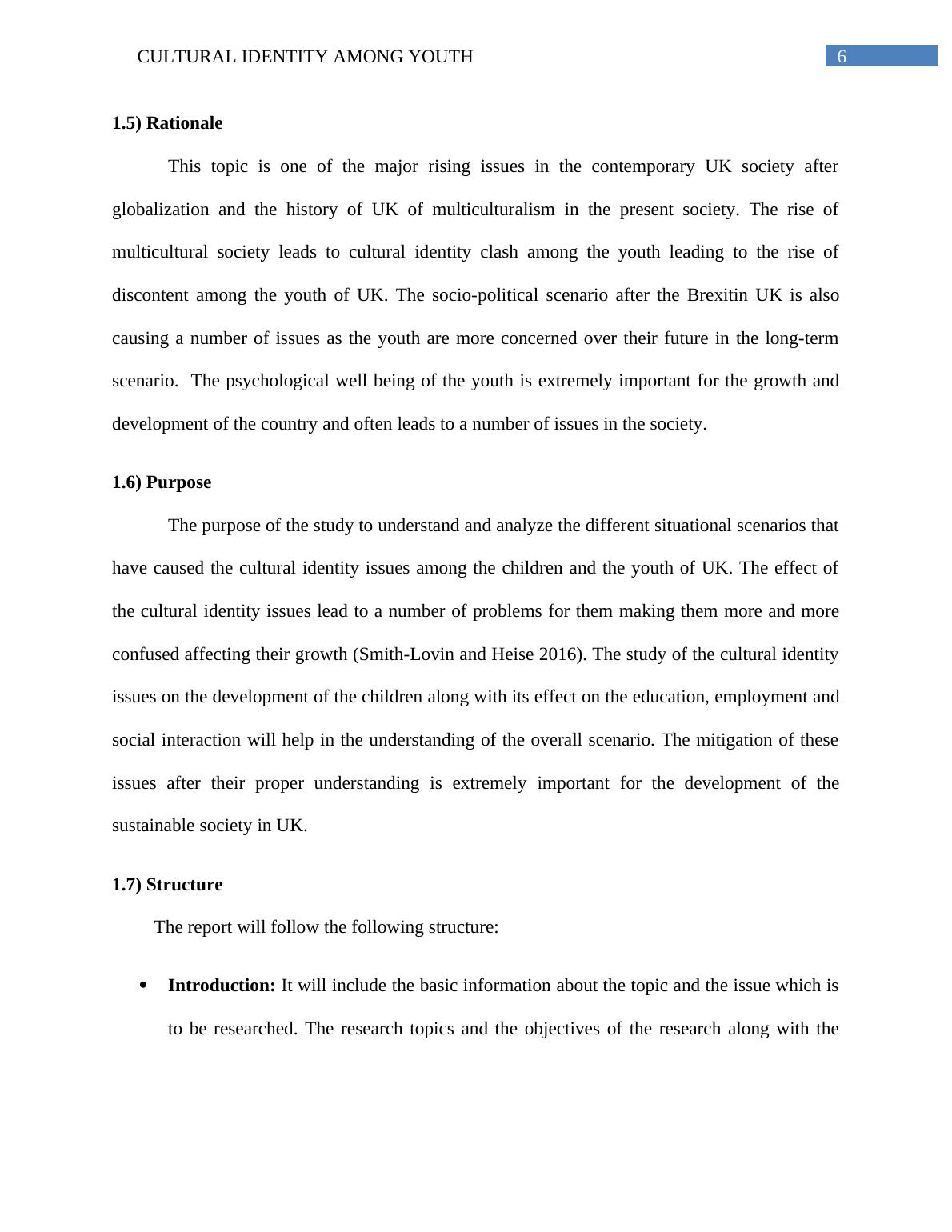 CULTURAL IDENTITY AMONG YOUTH 6

1.5) Rationale

This topic is one of the major rising issues in the contemporary UK society after globalization and the history of UK of multiculturalism in the present society. The rise of multicultural society leads to cultural identity clash among the youth leading to the rise of discontent among the youth of UK. The socio-political scenario after the Brexitin UK is also causing a number of issues as the youth are more concerned over their future in the long-term scenario. The psychological well being of the youth is extremely important for the growth and development of the country and often leads to a number of issues in the society.

1.6) Purpose

The purpose of the study to understand and analyze the different situational scenarios that have caused the cultural identity issues among the children and the youth of UK. The effect of the cultural identity issues lead to a number of problems for them making them more and more confused affecting their growth (Smith-Lovin and Heise 2016). The study of the cultural identity issues on the development of the children along with its effect on the education, employment and social interaction will help in the understanding of the overall scenario. The mitigation of these issues after their proper understanding is extremely important for the development of the sustainable society in UK.

1.7) Structure

The report will follow the following structure:

• Introduction: It will include the basic information about the topic and the issue which is to be researched. The research topics and the objectives of the research along with the